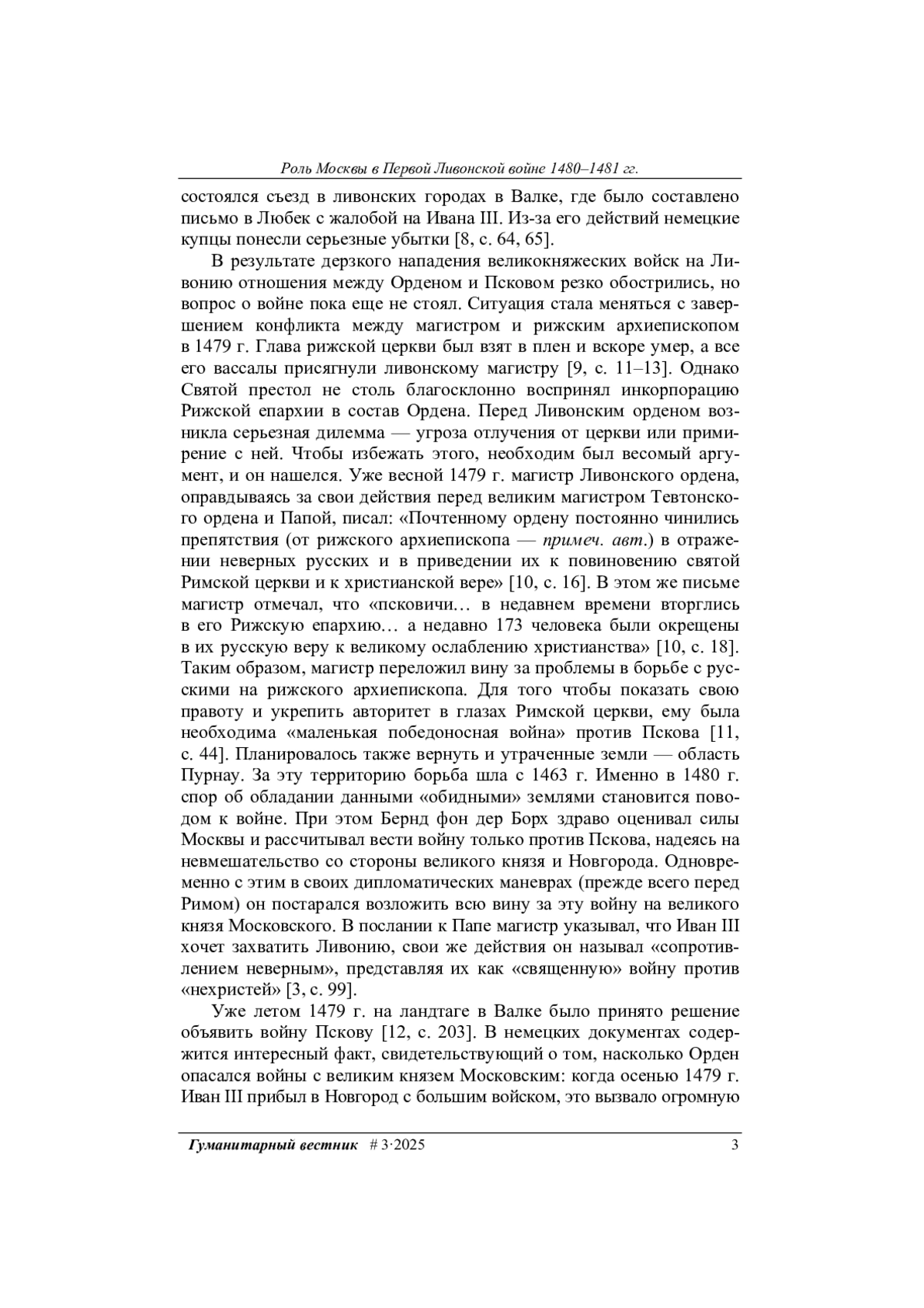 Роль Москвы в Первой Ливонской войне 1480–1481 гг.

состоялся съезд в ливонских городах в Валке, где было составлено письмо в Любек с жалобой на Ивана III. Из-за его действий немецкие купцы понесли серьезные убытки [8, с. 64, 65].

В результате дерзкого нападения великокняжеских войск на Ливонию отношения между Орденом и Псковом резко обострились, но вопрос о войне пока еще не стоял. Ситуация стала меняться с завершением конфликта между магистром и рижским архиепископом в 1479 г. Глава рижской церкви был взят в плен и вскоре умер, а все его вассалы присягнули ливонскому магистру [9, с. 11–13]. Однако Святой престол не столь благосклонно воспринял инкорпорацию Рижской епархии в состав Ордена. Перед Ливонским орденом возникла серьезная дилемма — угроза отлучения от церкви или примирение с ней. Чтобы избежать этого, необходим был весомый аргумент, и он нашелся. Уже весной 1479 г. магистр Ливонского ордена, оправдываясь за свои действия перед великим магистром Тевтонского ордена и Папой, писал: «Почтенному ордену постоянно чинились препятствия (от рижского архиепископа — примеч. авт.) в отражении неверных русских и в приведении их к повиновению святой Римской церкви и к христианской вере» [10, с. 16]. В этом же письме магистр отмечал, что «псковичи… в недавнем времени вторглись в его Рижскую епархию… а недавно 173 человека были окрещены в их русскую веру к великому ослаблению христианства» [10, с. 18]. Таким образом, магистр переложил вину за проблемы в борьбе с русскими на рижского архиепископа. Для того чтобы показать свою правоту и укрепить авторитет в глазах Римской церкви, ему была необходима «маленькая победоносная война» против Пскова [11, с. 44]. Планировалось также вернуть и утраченные земли — область Пурнау. За эту территорию борьба шла с 1463 г. Именно в 1480 г. спор об обладании данными «обидными» землями становится поводом к войне. При этом Бернд фон дер Борх здраво оценивал силы Москвы и рассчитывал вести войну только против Пскова, надеясь на невмешательство со стороны великого князя и Новгорода. Одновременно с этим в своих дипломатических маневрах (прежде всего перед Римом) он постарался возложить всю вину за эту войну на великого князя Московского. В послании к Папе магистр указывал, что Иван III хочет захватить Ливонию, свои же действия он называл «сопротивлением неверным», представляя их как «священную» войну против «нехристей» [3, с. 99].

Уже летом 1479 г. на ландтаге в Валке было принято решение объявить войну Пскову [12, с. 203]. В немецких документах содержится интересный факт, свидетельствующий о том, насколько Орден опасался войны с великим князем Московским: когда осенью 1479 г. Иван III прибыл в Новгород с большим войском, это вызвало огромную

Гуманитарный вестник # 3·2025 3